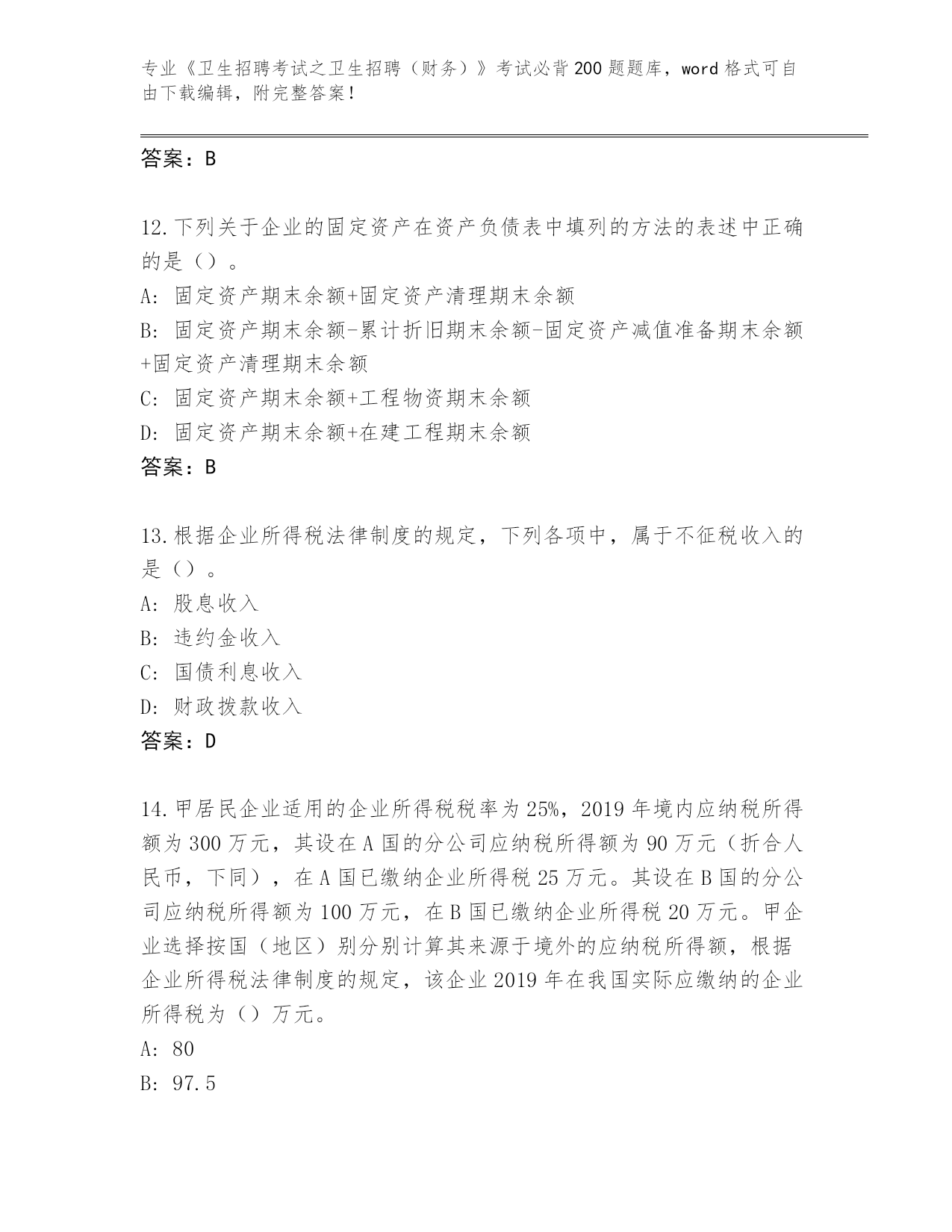 专业《卫生招聘考试之卫生招聘（财务）》考试必背200题题库，word格式可自由下载编辑，附完整答案！

答案：B

12.下列关于企业的固定资产在资产负债表中填列的方法的表述中正确的是（）。
A：固定资产期末余额+固定资产清理期末余额
B：固定资产期末余额-累计折旧期末余额-固定资产减值准备期末余额+固定资产清理期末余额
C：固定资产期末余额+工程物资期末余额
D：固定资产期末余额+在建工程期末余额
答案：B

13.根据企业所得税法律制度的规定，下列各项中，属于不征税收入的是（）。
A：股息收入
B：违约金收入
C：国债利息收入
D：财政拨款收入
答案：D

14.甲居民企业适用的企业所得税税率为25%，2019年境内应纳税所得额为300万元，其设在A国的分公司应纳税所得额为90万元（折合人民币，下同），在A国已缴纳企业所得税25万元。其设在B国的分公司应纳税所得额为100万元，在B国已缴纳企业所得税20万元。甲企业选择按国（地区）别分别计算其来源于境外的应纳税所得额，根据企业所得税法律制度的规定，该企业2019年在我国实际应缴纳的企业所得税为（）万元。
A：80
B：97.5